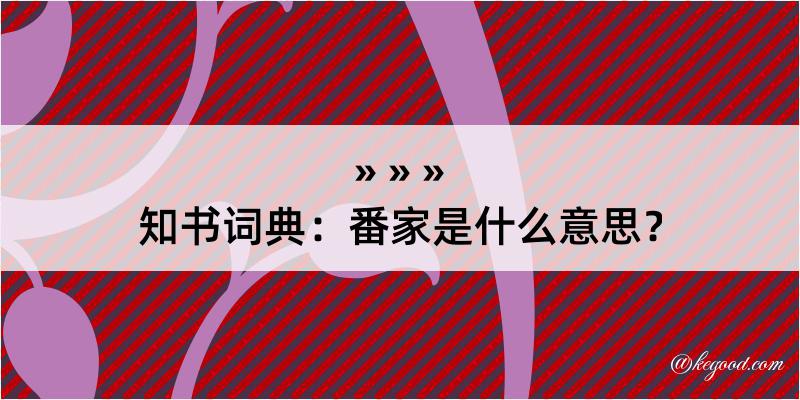 » » »
知书词典：番家是什么意思？

@kegood.com